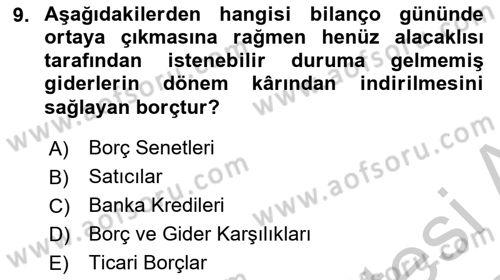 9. Aşağıdakilerden hangisi bilanço gününde ortaya çıkmasına rağmen henüz alacaklısı tarafından istenebilir duruma gelmemiş giderlerin dönem kârından indirilmesini sağlayan borçtur?

A) Borç Senetleri
B) Satıcılar
C) Banka Kredileri
D) Borç ve Gider Karşılıkları
E) Ticari Borçlar

www.aofsoru.com